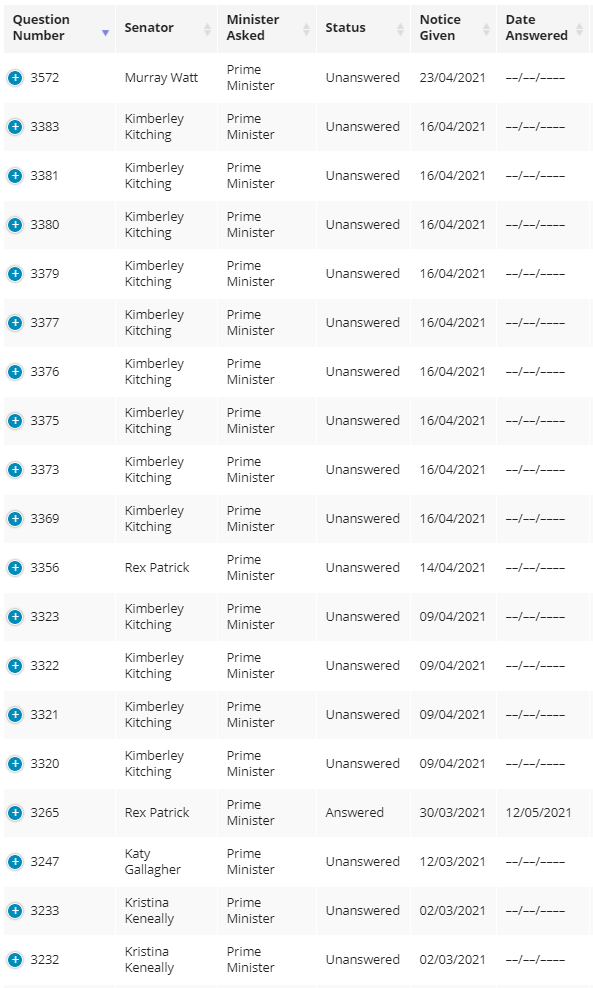 | Question Number | Senator | Minister Asked | Status | Notice Given | Date Answered |
|---|---|---|---|---|---|
| 3572 | Murray Watt | Prime Minister | Unanswered | 23/04/2021 | --/--/---- |
| 3383 | Kimberley Kitching | Prime Minister | Unanswered | 16/04/2021 | --/--/---- |
| 3381 | Kimberley Kitching | Prime Minister | Unanswered | 16/04/2021 | --/--/---- |
| 3380 | Kimberley Kitching | Prime Minister | Unanswered | 16/04/2021 | --/--/---- |
| 3379 | Kimberley Kitching | Prime Minister | Unanswered | 16/04/2021 | --/--/---- |
| 3377 | Kimberley Kitching | Prime Minister | Unanswered | 16/04/2021 | --/--/---- |
| 3376 | Kimberley Kitching | Prime Minister | Unanswered | 16/04/2021 | --/--/---- |
| 3375 | Kimberley Kitching | Prime Minister | Unanswered | 16/04/2021 | --/--/---- |
| 3373 | Kimberley Kitching | Prime Minister | Unanswered | 16/04/2021 | --/--/---- |
| 3369 | Kimberley Kitching | Prime Minister | Unanswered | 16/04/2021 | --/--/---- |
| 3356 | Rex Patrick | Prime Minister | Unanswered | 14/04/2021 | --/--/---- |
| 3323 | Kimberley Kitching | Prime Minister | Unanswered | 09/04/2021 | --/--/---- |
| 3322 | Kimberley Kitching | Prime Minister | Unanswered | 09/04/2021 | --/--/---- |
| 3321 | Kimberley Kitching | Prime Minister | Unanswered | 09/04/2021 | --/--/---- |
| 3320 | Kimberley Kitching | Prime Minister | Unanswered | 09/04/2021 | --/--/---- |
| 3265 | Rex Patrick | Prime Minister | Answered | 30/03/2021 | 12/05/2021 |
| 3247 | Katy Gallagher | Prime Minister | Unanswered | 12/03/2021 | --/--/---- |
| 3233 | Kristina Keneally | Prime Minister | Unanswered | 02/03/2021 | --/--/---- |
| 3232 | Kristina Keneally | Prime Minister | Unanswered | 02/03/2021 | --/--/---- |